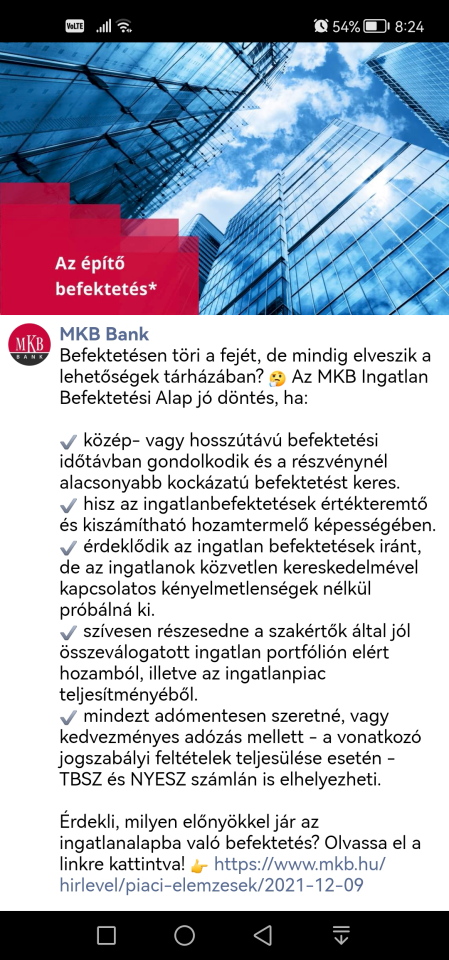 VoLTE 54% 8:24

Az építő befektetés*

MKB BANK

MKB Bank
Befektetésen töri a fejét, de mindig elveszik a lehetőségek tárházában? 🤔 Az MKB Ingatlan Befektetési Alap jó döntés, ha:

✔ közép- vagy hosszútávú befektetési időtávban gondolkodik és a részvénynél alacsonyabb kockázatú befektetést keres.
✔ hisz az ingatlanbefektetések értékteremtő és kiszámítható hozamtermelő képességében.
✔ érdeklődik az ingatlan befektetések iránt, de az ingatlanok közvetlen kereskedelmével kapcsolatos kényelmetlenségek nélkül próbálná ki.
✔ szívesen részesedne a szakértők által jól összeválogatott ingatlan portfólión elért hozamból, illetve az ingatlanpiac teljesítményéből.
✔ mindezt adómentesen szeretné, vagy kedvezményes adózás mellett - a vonatkozó jogszabályi feltételek teljesülése esetén - TBSZ és NYESZ számlán is elhelyezheti.

Érdekli, milyen előnyökkel jár az ingatlanalapba való befektetés? Olvassa el a linkre kattintva! 👉 https://www.mkb.hu/hirlevel/piaci-elemzesek/2021-12-09